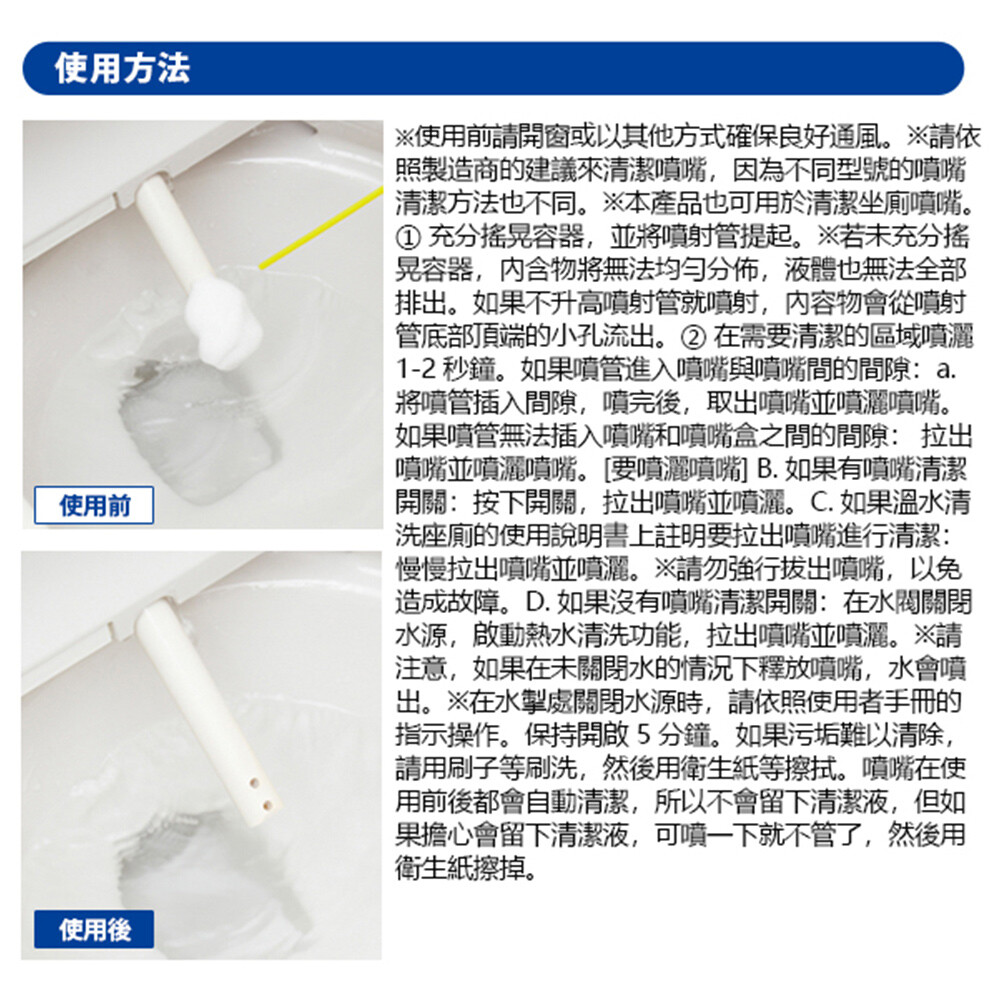 使用方法

使用前

使用後

※使用前請開窗或以其他方式確保良好通風。※請依照製造商的建議來清潔噴嘴，因為不同型號的噴嘴清潔方法也不同。※本產品也可用於清潔坐廁噴嘴。① 充分搖晃容器，並將噴射管提起。※若未充分搖晃容器，內含物將無法均勻分佈，液體也無法全部排出。如果不升高噴射管就噴射，內容物會從噴射管底部頂端的小孔流出。② 在需要清潔的區域噴灑 1-2 秒鐘。如果噴管進入噴嘴與噴嘴間的間隙：a. 將噴管插入間隙，噴完後，取出噴嘴並噴灑噴嘴。如果噴管無法插入噴嘴和噴嘴盒之間的間隙： 拉出噴嘴並噴灑噴嘴。[要噴灑噴嘴] B. 如果有噴嘴清潔開關：按下開關，拉出噴嘴並噴灑。C. 如果溫水清洗座廁的使用說明書上註明要拉出噴嘴進行清潔：慢慢拉出噴嘴並噴灑。※請勿強行拔出噴嘴，以免造成故障。D. 如果沒有噴嘴清潔開關：在水閥關閉水源，啟動熱水清洗功能，拉出噴嘴並噴灑。※請注意，如果在未關閉水的情況下釋放噴嘴，水會噴出。※在水掣處關閉水源時，請依照使用者手冊的指示操作。保持開啟 5 分鐘。如果污垢難以清除，請用刷子等刷洗，然後用衛生紙等擦拭。噴嘴在使用前後都會自動清潔，所以不會留下清潔液，但如果擔心會留下清潔液，可噴一下就不管了，然後用衛生紙擦掉。